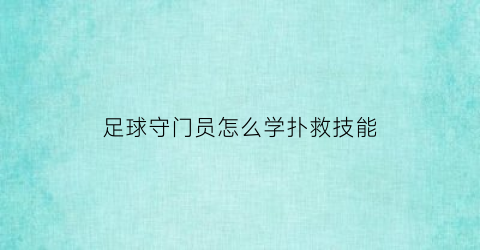 足球守门员怎么学扑救技能